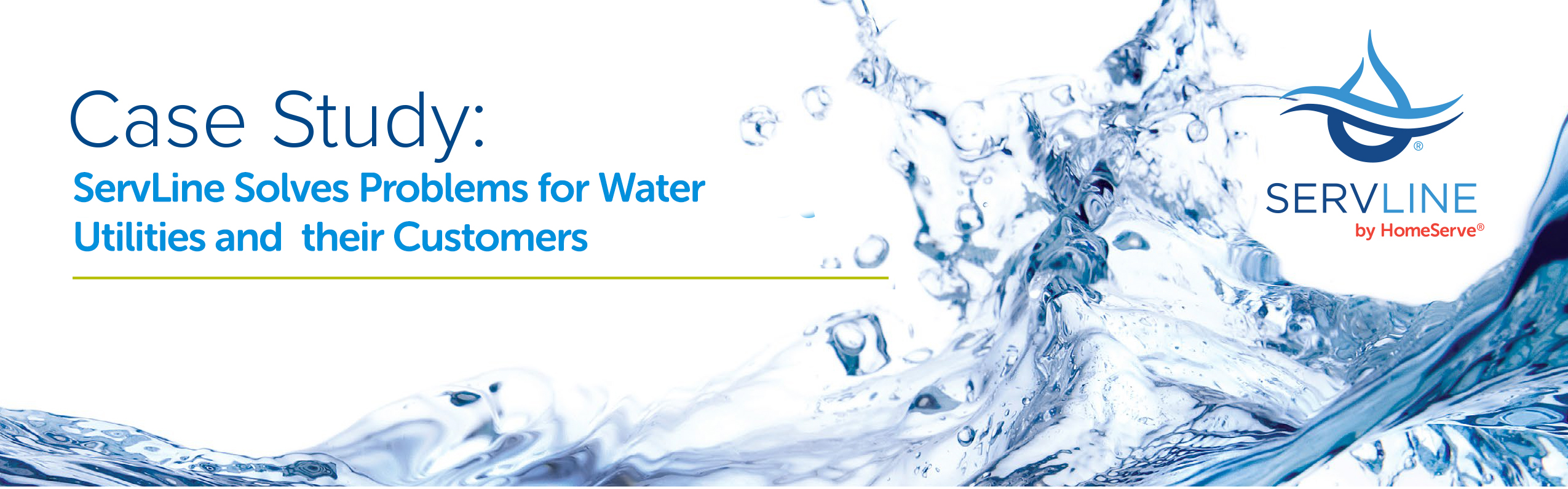 Case Study:
ServLine Solves Problems for Water Utilities and their Customers

®
SERVLINE
by HomeServe®